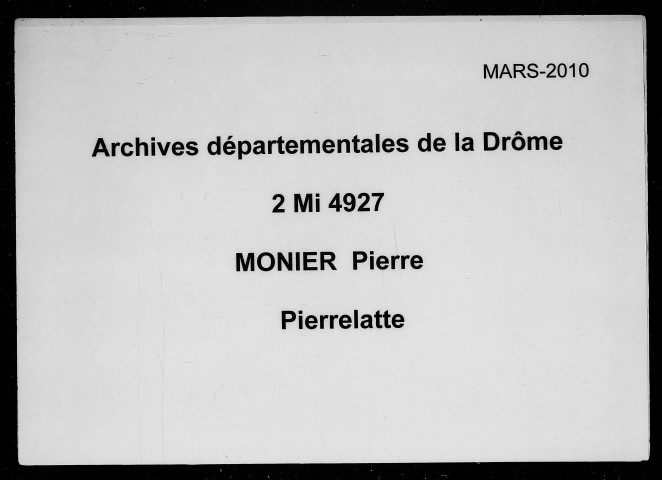 MARS-2010

Archives départementales de la Drôme

2 Mi 4927

MONIER Pierre

Pierrelatte